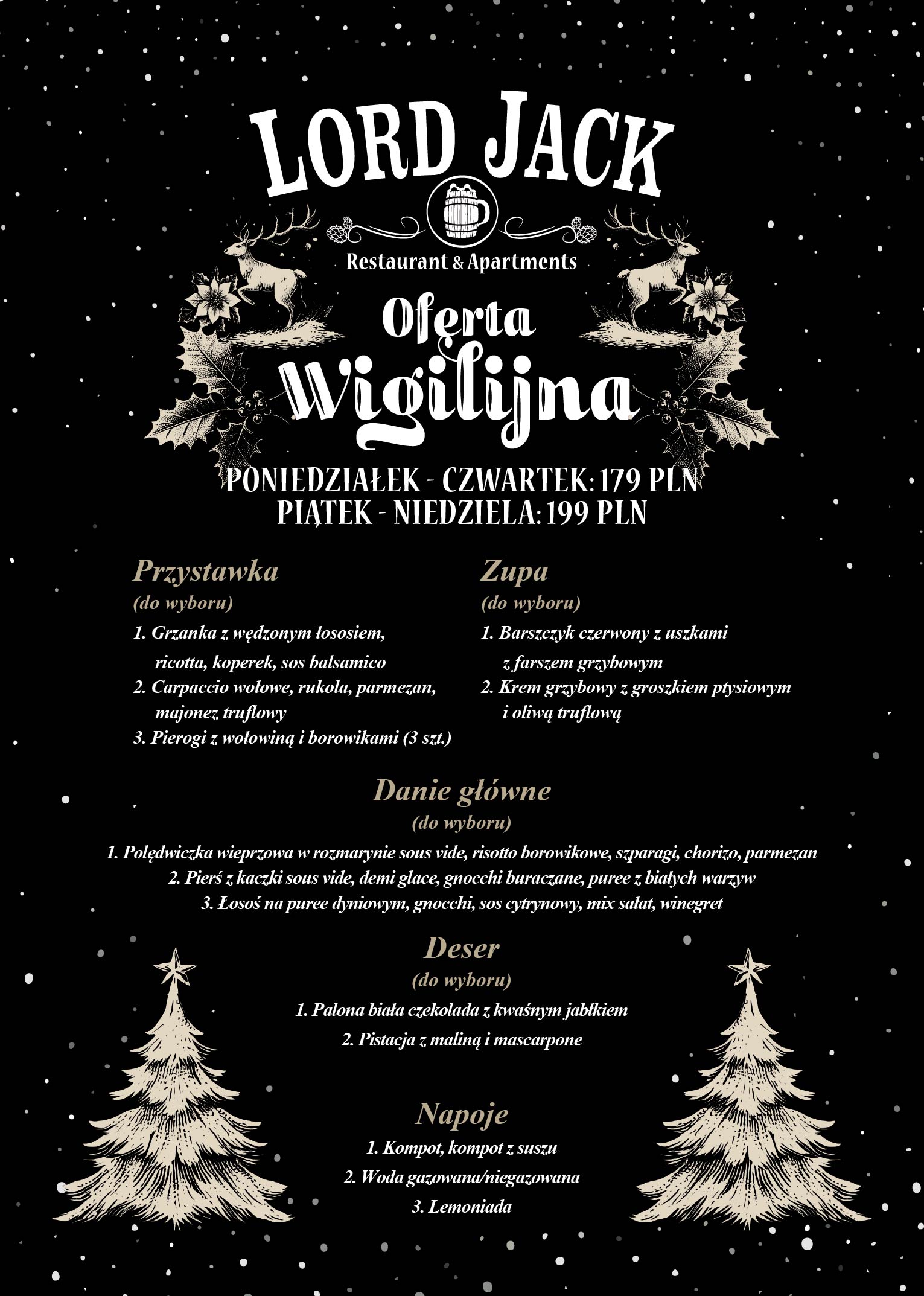 LORD JACK

Restaurant & Apartments

Oferta Wigilijna

PONIEDZIAŁEK - CZWARTEK: 179 PLN
PIĄTEK - NIEDZIELA: 199 PLN

Przystawka
(do wyboru)
1. Grzanka z wędzonym łososiem, ricotta, koperek, sos balsamico
2. Carpaccio wołowe, rukola, parmezan, majonez truflowy
3. Pierogi z wołowiną i borowikami (3 szt.)

Zupa
(do wyboru)
1. Barszczyk czerwony z uszkami z farszem grzybowym
2. Krem grzybowy z groszkiem ptysiowym i oliwą truflową

Danie główne
(do wyboru)
1. Polędwiczka wieprzowa w rozmarynie sous vide, risotto borowikowe, szparagi, chorizo, parmezan
2. Pierś z kaczki sous vide, demi glace, gnocchi buraczane, puree z białych warzyw
3. Łosoś na puree dyniowym, gnocchi, sos cytrynowy, mix sałat, winegret

Deser
(do wyboru)
1. Palona biała czekolada z kwaśnym jabłkiem
2. Pistacja z maliną i mascarpone

Napoje
1. Kompot, kompot z suszu
2. Woda gazowana/niegazowana
3. Lemoniada